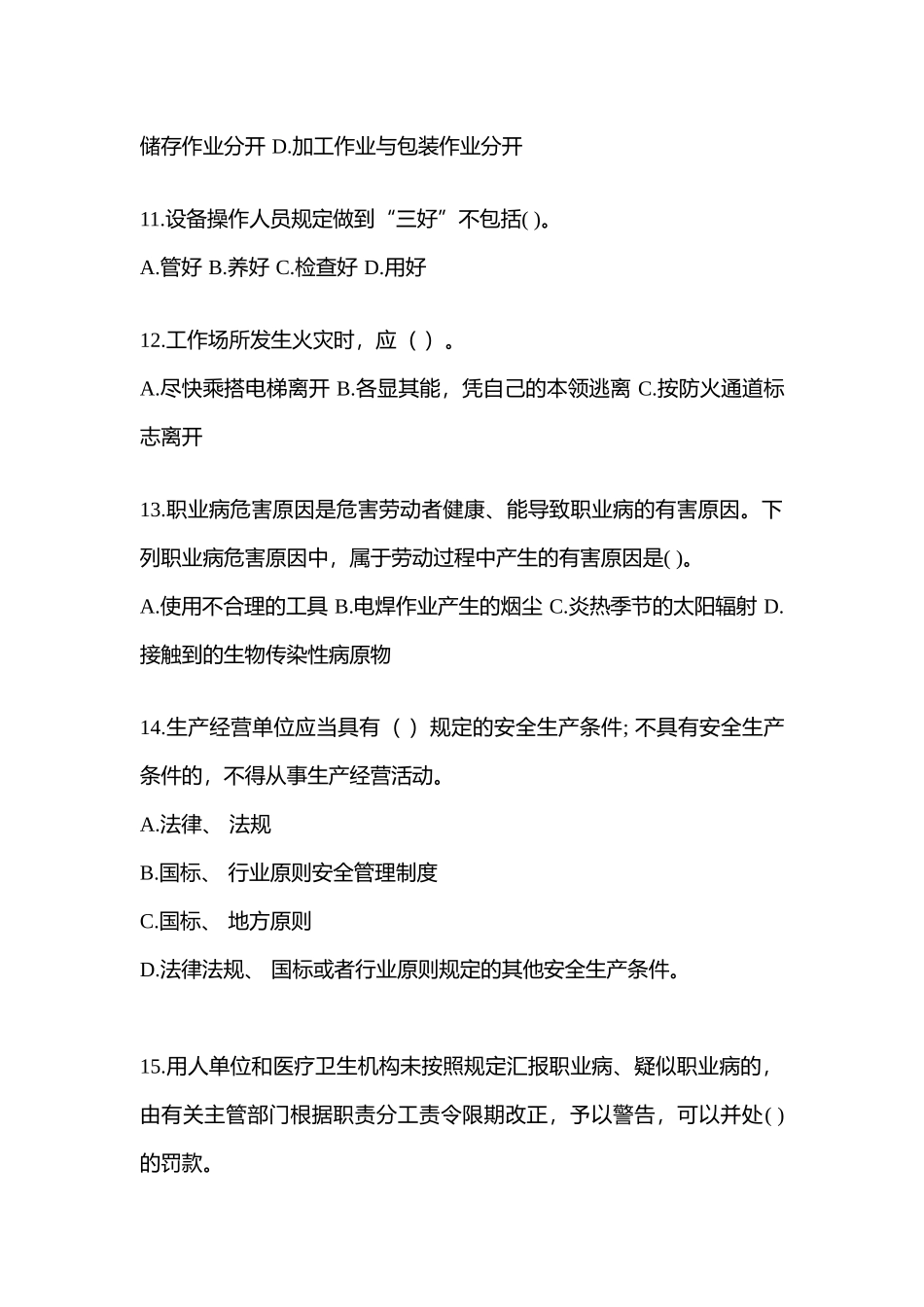 储存作业分开 D.加工作业与包装作业分开

11.设备操作人员规定做到“三好”不包括( )。

A.管好 B.养好 C.检查好 D.用好

12.工作场所发生火灾时，应（ ）。

A.尽快乘搭电梯离开 B.各显其能，凭自己的本领逃离 C.按防火通道标志离开

13.职业病危害原因是危害劳动者健康、能导致职业病的有害原因。下列职业病危害原因中，属于劳动过程中产生的有害原因是( )。

A.使用不合理的工具 B.电焊作业产生的烟尘 C.炎热季节的太阳辐射 D.接触到的生物传染性病原物

14.生产经营单位应当具有（ ）规定的安全生产条件; 不具有安全生产条件的，不得从事生产经营活动。

A.法律、 法规

B.国标、 行业原则安全管理制度

C.国标、 地方原则

D.法律法规、 国标或者行业原则规定的其他安全生产条件。

15.用人单位和医疗卫生机构未按照规定汇报职业病、疑似职业病的，由有关主管部门根据职责分工责令限期改正，予以警告，可以并处( )的罚款。